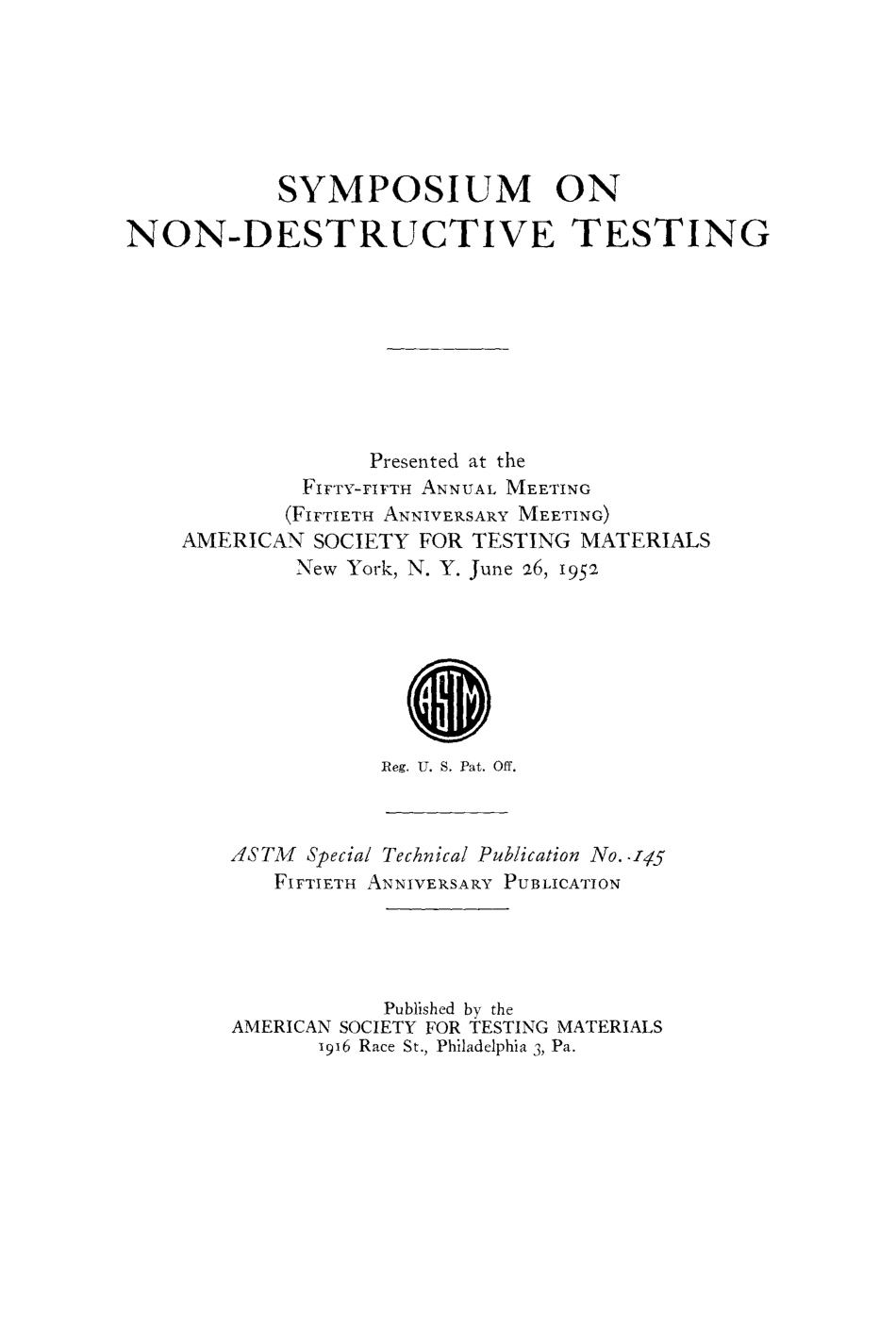 SYMPOSIUM ON
NON-DESTRUCTIVE TESTING

Presented at the
FIFTY-FIFTH ANNUAL MEETING
(FIFTIETH ANNIVERSARY MEETING)
AMERICAN SOCIETY FOR TESTING MATERIALS
New York, N. Y. June 26, 1952

ASTM

Reg. U. S. Pat. Off.

ASTM Special Technical Publication No. 145
FIFTIETH ANNIVERSARY PUBLICATION

Published by the
AMERICAN SOCIETY FOR TESTING MATERIALS
1916 Race St., Philadelphia 3, Pa.